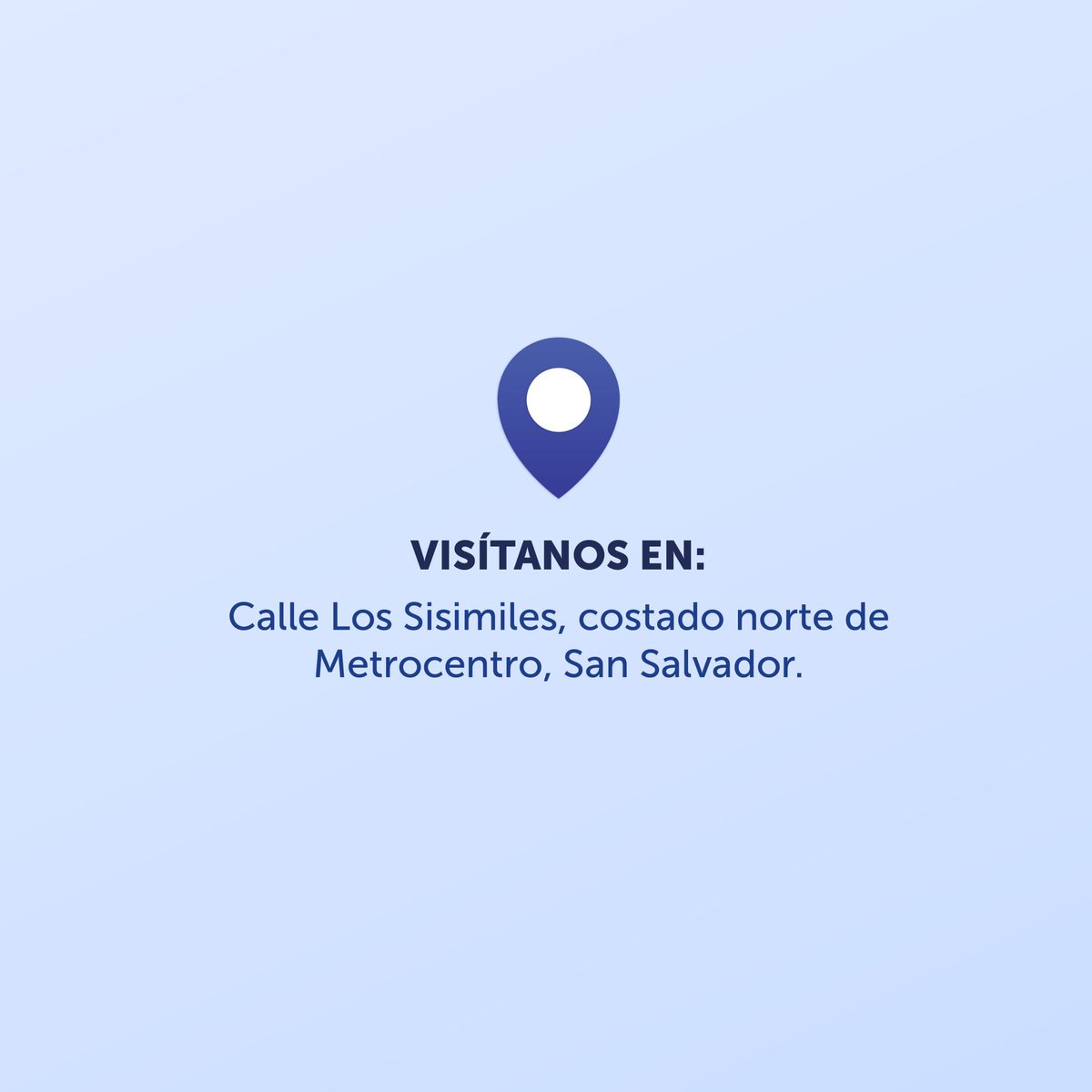 VISÍTANOS EN:

Calle Los Sisimiles, costado norte de Metrocentro, San Salvador.